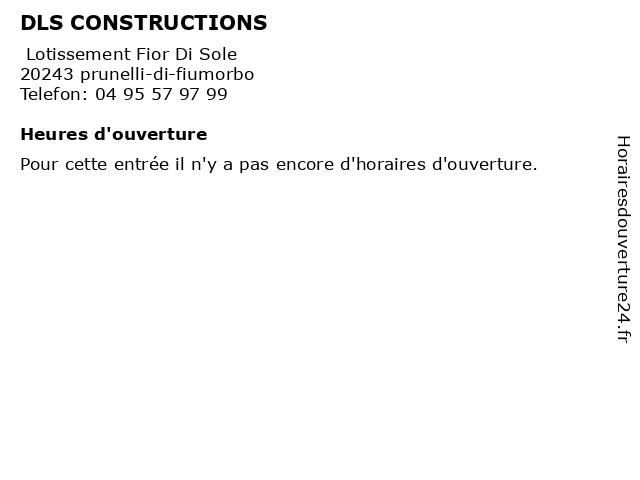 DLS CONSTRUCTIONS

Lotissement Fior Di Sole
20243 prunelli-di-fiumorbo
Telefon: 04 95 57 97 99

Heures d'ouverture

Pour cette entrée il n'y a pas encore d'horaires d'ouverture.

Horairesdouverture24.fr